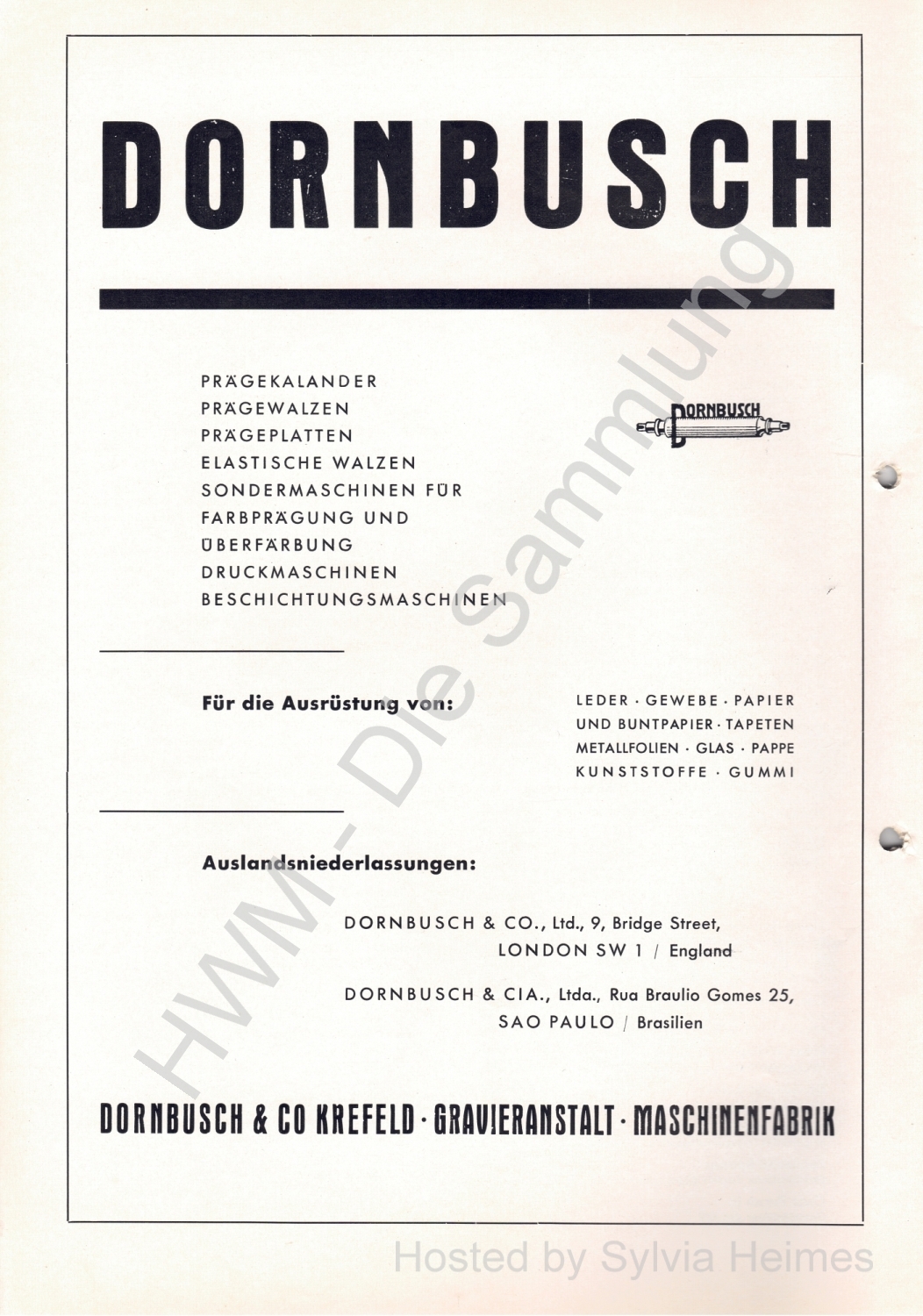 DORNBUSCH

PRÄGEKALANDER
PRÄGEWALZEN
PRÄGEPLATTEN
ELASTISCHE WALZEN
SONDERMASCHINEN FÜR FARBPRÄGUNG UND ÜBERFÄRBUNG
DRUCKMASCHINEN
BESCHICHTUNGSMASCHINEN

DORNBUSCH

Für die Ausrüstung von:

LEDER · GEWEBE · PAPIER
UND BUNTPAPIER · TAPETEN
METALLFOLIEN · GLAS · PAPPE
KUNSTSTOFFE · GUMMI

Auslandsniederlassungen:

DORNBUSCH & CO., Ltd., 9, Bridge Street,
LONDON SW 1 / England

DORNBUSCH & CIA., Ltda., Rua Braulio Gomes 25,
SAO PAULO / Brasilien

DORNBUSCH & CO KREFELD · GRAVIERANSTALT · MASCHINENFABRIK

HWM - Die Sammlung

Hosted by Sylvia Heimes